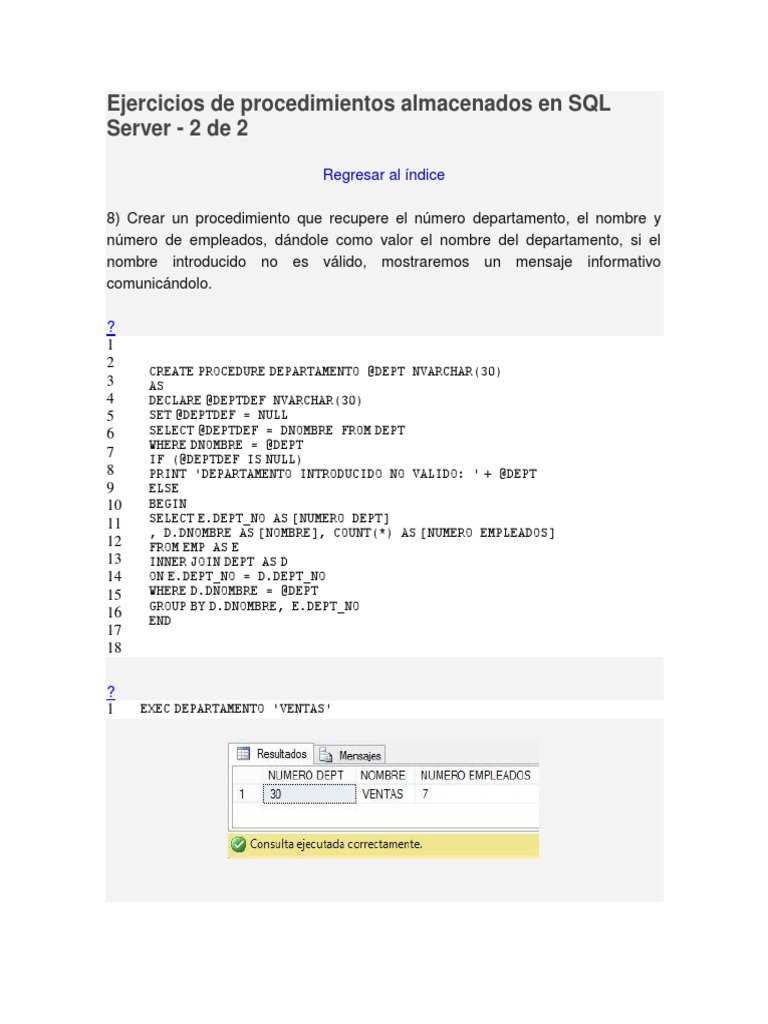 Ejercicios de procedimientos almacenados en SQL Server - 2 de 2

Regresar al índice

8) Crear un procedimiento que recupere el número departamento, el nombre y número de empleados, dándole como valor el nombre del departamento, si el nombre introducido no es válido, mostraremos un mensaje informativo comunicándolo.

?
1
2
3
4
5
6
7
8
9
10
11
12
13
14
15
16
17
18

CREATE PROCEDURE DEPARTAMENTO @DEPT NVARCHAR(30)
AS
DECLARE @DEPTDEF NVARCHAR(30)
SET @DEPTDEF = NULL
SELECT @DEPTDEF = DNOMBRE FROM DEPT
WHERE DNOMBRE = @DEPT
IF (@DEPTDEF IS NULL)
PRINT 'DEPARTAMENTO INTRODUCIDO NO VALIDO: ' + @DEPT
ELSE
BEGIN
SELECT E.DEPT_NO AS [NUMERO DEPT]
, D.DNOMBRE AS [NOMBRE], COUNT(*) AS [NUMERO EMPLEADOS]
FROM EMP AS E
INNER JOIN DEPT AS D
ON E.DEPT_NO = D.DEPT_NO
WHERE D.DNOMBRE = @DEPT
GROUP BY D.DNOMBRE, E.DEPT_NO
END

?
1 EXEC DEPARTAMENTO 'VENTAS'

Resultados Mensajes

| | NUMERO DEPT | NOMBRE | NUMERO EMPLEADOS |
|---|---|---|---|
| 1 | 30 | VENTAS | 7 |

Consulta ejecutada correctamente.